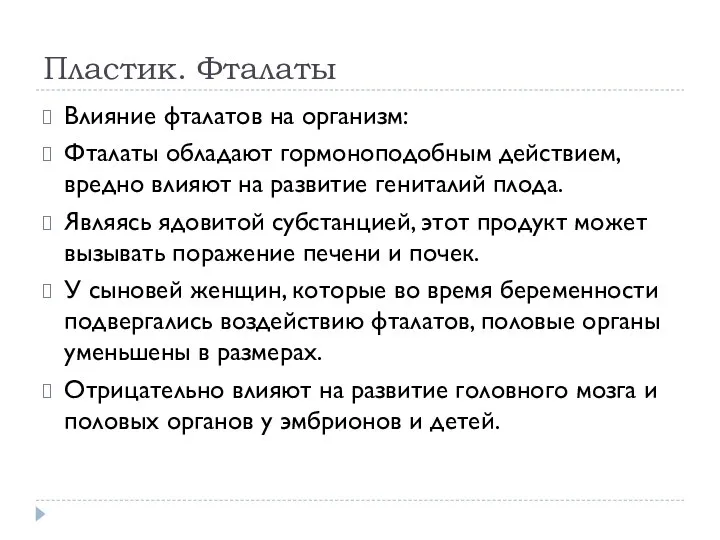 Пластик. Фталаты

Влияние фталатов на организм:

Фталаты обладают гормоноподобным действием, вредно влияют на развитие гениталий плода.

Являясь ядовитой субстанцией, этот продукт может вызывать поражение печени и почек.

У сыновей женщин, которые во время беременности подвергались воздействию фталатов, половые органы уменьшены в размерах.

Отрицательно влияют на развитие головного мозга и половых органов у эмбрионов и детей.